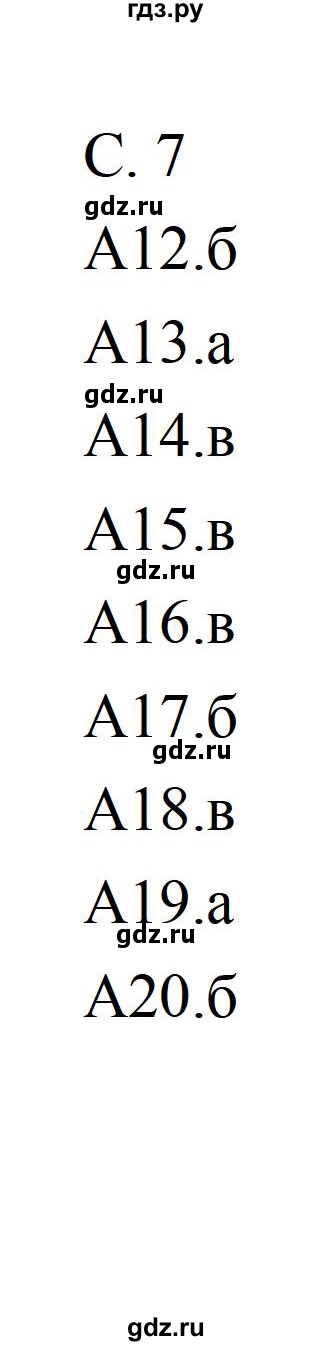 гдз.ру

С. 7

gdz.ru

А12.б

А13.а

gdz.ru

А14.в

А15.в

gdz.ru

А16.в

А17.б

gdz.ru

А18.в

А19.а

gdz.ru

А20.б

gdz.ru